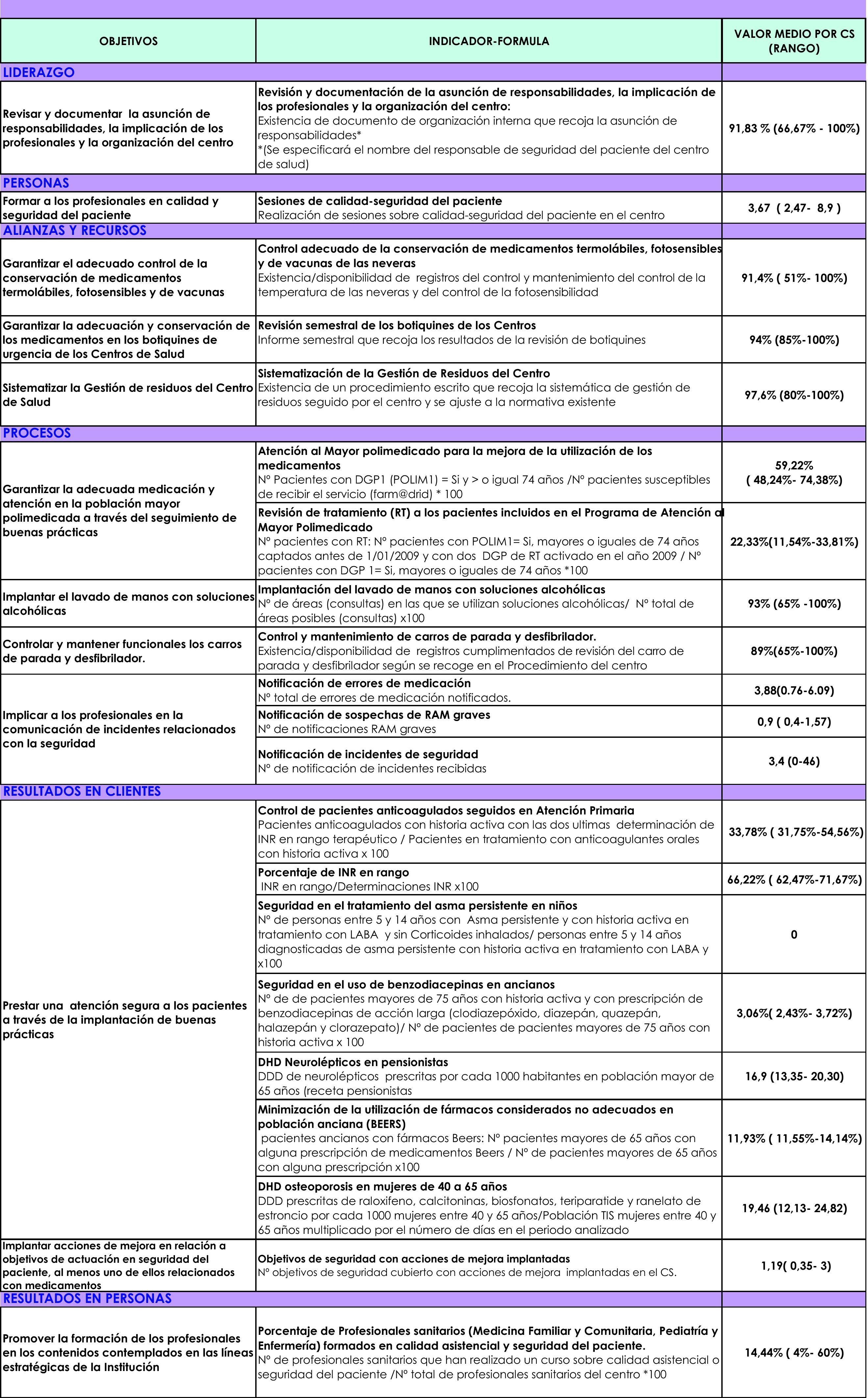 | OBJETIVOS | INDICADOR-FORMULA | VALOR MEDIO POR CS (RANGO) |
|---|---|---|
| LIDERAZGO | | |
| Revisar y documentar la asunción de responsabilidades, la implicación de los profesionales y la organización del centro | Revisión y documentación de la asunción de responsabilidades, la implicación de los profesionales y la organización del centro: Existencia de documento de organización interna que recoja la asunción de responsabilidades* *(Se especificará el nombre del responsable de seguridad del paciente del centro de salud) | 91,83 % (66,67% - 100%) |
| PERSONAS | | |
| Formar a los profesionales en calidad y seguridad del paciente | Sesiones de calidad-seguridad del paciente Realización de sesiones sobre calidad-seguridad del paciente en el centro | 3,67 ( 2,47- 8,9 ) |
| ALIANZAS Y RECURSOS | | |
| Garantizar el adecuado control de la conservación de medicamentos termolábiles, fotosensibles y de vacunas | Control adecuado de la conservación de medicamentos termolábiles, fotosensibles y de vacunas de las neveras Existencia/disponibilidad de registros del control y mantenimiento del control de la temperatura de las neveras y del control de la fotosensibilidad | 91,4% ( 51%- 100%) |
| Garantizar la adecuación y conservación de los medicamentos en los botiquines de urgencia de los Centros de Salud | Revisión semestral de los botiquines de los Centros Informe semestral que recoja los resultados de la revisión de botiquines | 94% (85%-100%) |
| Sistematizar la Gestión de residuos del Centro de Salud | Sistematización de la Gestión de Residuos del Centro Existencia de un procedimiento escrito que recoja la sistemática de gestión de residuos seguido por el centro y se ajuste a la normativa existente | 97,6% (80%-100%) |
| PROCESOS | | |
| Garantizar la adecuada medicación y atención en la población mayor polimedicada a través del seguimiento de buenas prácticas | Atención al Mayor polimedicado para la mejora de la utilización de los medicamentos Nº Pacientes con DGP1 (POLIM1) = Si y > o igual 74 años /Nº pacientes susceptibles de recibir el servicio (farm@drid) * 100 | 59,22% ( 48,24%- 74,38%) |
| | Revisión de tratamiento (RT) a los pacientes incluidos en el Programa de Atención al Mayor Polimedicado Nº pacientes con RT: Nº pacientes con POLIM1= Si, mayores o iguales de 74 años captados antes de 1/01/2009 y con dos DGP de RT activado en el año 2009 / Nº pacientes con DGP 1= Si, mayores o iguales de 74 años *100 | 22,33%(11,54%-33,81%) |
| Implantar el lavado de manos con soluciones alcohólicas | Implantación del lavado de manos con soluciones alcohólicas Nº de áreas (consultas) en las que se utilizan soluciones alcohólicas/ Nº total de áreas posibles (consultas) x100 | 93% (65% -100%) |
| Controlar y mantener funcionales los carros de parada y desfibrilador. | Control y mantenimiento de carros de parada y desfibrilador. Existencia/disponibilidad de registros cumplimentados de revisión del carro de parada y desfibrilador según se recoge en el Procedimiento del centro | 89%(65%-100%) |
| Implicar a los profesionales en la comunicación de incidentes relacionados con la seguridad | Notificación de errores de medicación Nº total de errores de medicación notificados. | 3,88(0.76-6.09) |
| | Notificación de sospechas de RAM graves Nº de notificaciones RAM graves | 0,9 ( 0,4-1,57) |
| | Notificación de incidentes de seguridad Nº de notificación de incidentes recibidas | 3,4 (0-46) |
| RESULTADOS EN CLIENTES | | |
| Prestar una atención segura a los pacientes a través de la implantación de buenas prácticas | Control de pacientes anticoagulados seguidos en Atención Primaria Pacientes anticoagulados con historia activa con las dos ultimas determinación de INR en rango terapéutico / Pacientes en tratamiento con anticoagulantes orales con historia activa x 100 | 33,78% ( 31,75%-54,56%) |
| | Porcentaje de INR en rango INR en rango/Determinaciones INR x100 | 66,22% ( 62,47%-71,67%) |
| | Seguridad en el tratamiento del asma persistente en niños Nº de personas entre 5 y 14 años con Asma persistente y con historia activa en tratamiento con LABA y sin Corticoides inhalados/ personas entre 5 y 14 años diagnosticadas de asma persistente con historia activa en tratamiento con LABA y x100 | 0 |
| | Seguridad en el uso de benzodiacepinas en ancianos Nº de de pacientes mayores de 75 años con historia activa y con prescripción de benzodiacepinas de acción larga (clodiazepóxido, diazepán, quazepán, halazepán y clorazepato)/ Nº de pacientes de pacientes mayores de 75 años con historia activa x 100 | 3,06%( 2,43%- 3,72%) |
| | DHD Neurolépticos en pensionistas DDD de neurolépticos prescritas por cada 1000 habitantes en población mayor de 65 años (receta pensionistas | 16,9 (13,35- 20,30) |
| | Minimización de la utilización de fármacos considerados no adecuados en población anciana (BEERS) pacientes ancianos con fármacos Beers: Nº pacientes mayores de 65 años con alguna prescripción de medicamentos Beers / Nº de pacientes mayores de 65 años con alguna prescripción x100 | 11,93% ( 11,55%-14,14%) |
| | DHD osteoporosis en mujeres de 40 a 65 años DDD prescritas de raloxifeno, calcitoninas, biosfonatos, teriparatide y ranelato de estroncio por cada 1000 mujeres entre 40 y 65 años/Población TIS mujeres entre 40 y 65 años multiplicado por el número de días en el periodo analizado | 19,46 (12,13- 24,82) |
| Implantar acciones de mejora en relación a objetivos de actuación en seguridad del paciente, al menos uno de ellos relacionados con medicamentos | Objetivos de seguridad con acciones de mejora implantadas Nº objetivos de seguridad cubierto con acciones de mejora implantadas en el CS. | 1,19( 0,35- 3) |
| RESULTADOS EN PERSONAS | | |
| Promover la formación de los profesionales en los contenidos contemplados en las líneas estratégicas de la Institución | Porcentaje de Profesionales sanitarios (Medicina Familiar y Comunitaria, Pediatría y Enfermería) formados en calidad asistencial y seguridad del paciente. Nº de profesionales sanitarios que han realizado un curso sobre calidad asistencial o seguridad del paciente /Nº total de profesionales sanitarios del centro *100 | 14,44% ( 4%- 60%) |